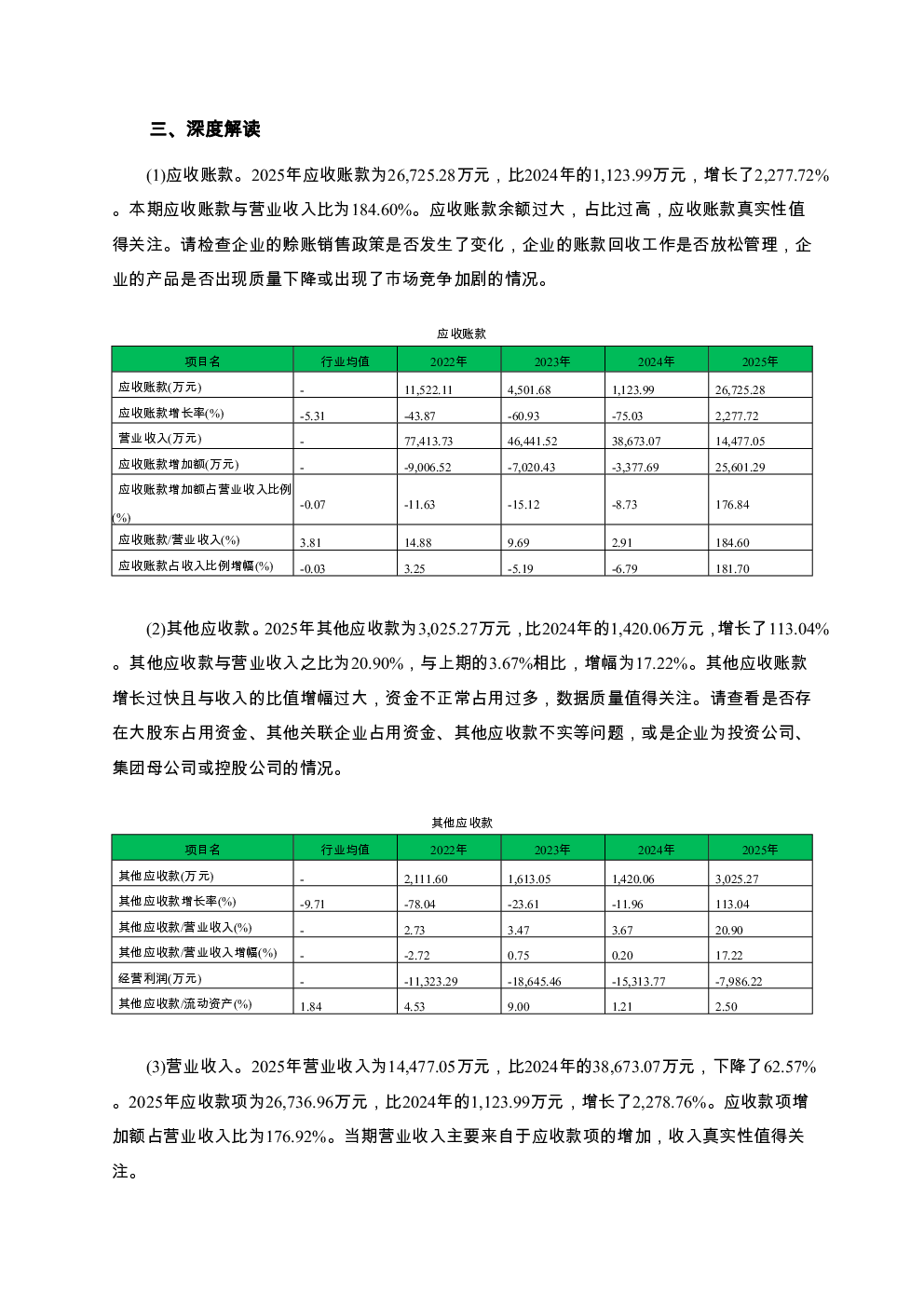 三、深度解读

(1)应收账款。2025年应收账款为26,725.28万元，比2024年的1,123.99万元，增长了2,277.72%。本期应收账款与营业收入比为184.60%。应收账款余额过大，占比过高，应收账款真实性值得关注。请检查企业的赊账销售政策是否发生了变化，企业的账款回收工作是否放松管理，企业的产品是否出现质量下降或出现了市场竞争加剧的情况。

应收账款

| 项目名 | 行业均值 | 2022年 | 2023年 | 2024年 | 2025年 |
|---|---|---|---|---|---|
| 应收账款(万元) | - | 11,522.11 | 4,501.68 | 1,123.99 | 26,725.28 |
| 应收账款增长率(%) | -5.31 | -43.87 | -60.93 | -75.03 | 2,277.72 |
| 营业收入(万元) | - | 77,413.73 | 46,441.52 | 38,673.07 | 14,477.05 |
| 应收账款增加额(万元) | - | -9,006.52 | -7,020.43 | -3,377.69 | 25,601.29 |
| 应收账款增加额占营业收入比例(%) | -0.07 | -11.63 | -15.12 | -8.73 | 176.84 |
| 应收账款/营业收入(%) | 3.81 | 14.88 | 9.69 | 2.91 | 184.60 |
| 应收账款占收入比例增幅(%) | -0.03 | 3.25 | -5.19 | -6.79 | 181.70 |

(2)其他应收款。2025年其他应收款为3,025.27万元，比2024年的1,420.06万元，增长了113.04%。其他应收款与营业收入之比为20.90%，与上期的3.67%相比，增幅为17.22%。其他应收账款增长过快且与收入的比值增幅过大，资金不正常占用过多，数据质量值得关注。请查看是否存在大股东占用资金、其他关联企业占用资金、其他应收款不实等问题，或是企业为投资公司、集团母公司或控股公司的情况。

其他应收款

| 项目名 | 行业均值 | 2022年 | 2023年 | 2024年 | 2025年 |
|---|---|---|---|---|---|
| 其他应收款(万元) | - | 2,111.60 | 1,613.05 | 1,420.06 | 3,025.27 |
| 其他应收款增长率(%) | -9.71 | -78.04 | -23.61 | -11.96 | 113.04 |
| 其他应收款/营业收入(%) | - | 2.73 | 3.47 | 3.67 | 20.90 |
| 其他应收款/营业收入增幅(%) | - | -2.72 | 0.75 | 0.20 | 17.22 |
| 经营利润(万元) | - | -11,323.29 | -18,645.46 | -15,313.77 | -7,986.22 |
| 其他应收款/流动资产(%) | 1.84 | 4.53 | 9.00 | 1.21 | 2.50 |

(3)营业收入。2025年营业收入为14,477.05万元，比2024年的38,673.07万元，下降了62.57%。2025年应收款项为26,736.96万元，比2024年的1,123.99万元，增长了2,278.76%。应收款项增加额占营业收入比为176.92%。当期营业收入主要来自于应收款项的增加，收入真实性值得关注。